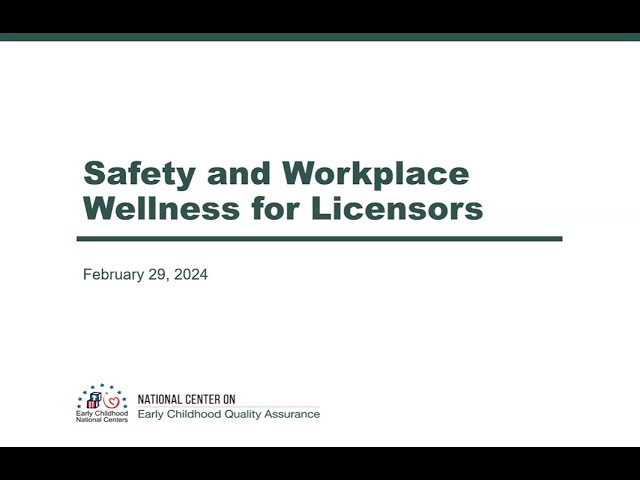 Safety and Workplace Wellness for Licensors

February 29, 2024

Early Childhood National Centers

NATIONAL CENTER ON
Early Childhood Quality Assurance